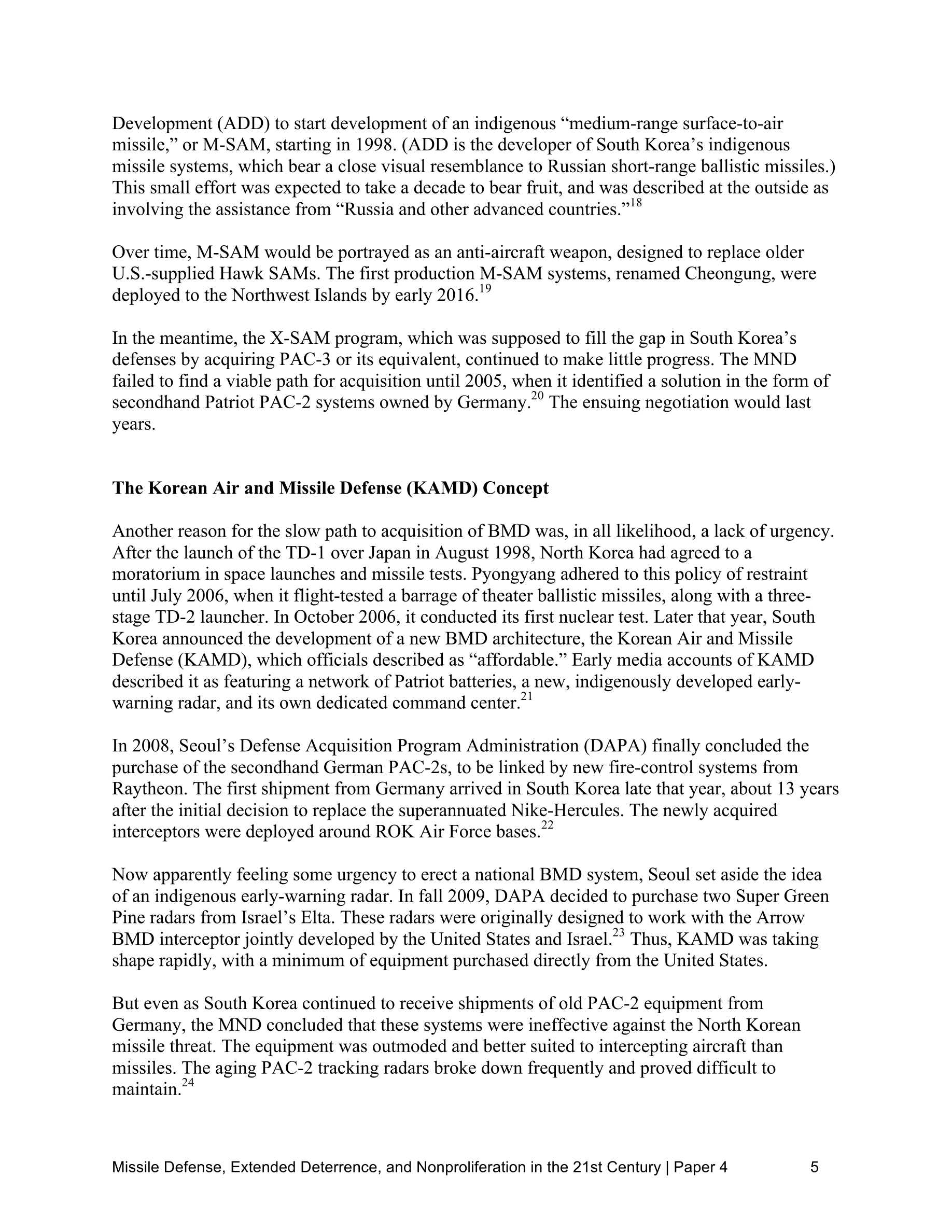 Development (ADD) to start development of an indigenous “medium-range surface-to-air missile,” or M-SAM, starting in 1998. (ADD is the developer of South Korea’s indigenous missile systems, which bear a close visual resemblance to Russian short-range ballistic missiles.) This small effort was expected to take a decade to bear fruit, and was described at the outside as involving the assistance from “Russia and other advanced countries.”$^{18}$

Over time, M-SAM would be portrayed as an anti-aircraft weapon, designed to replace older U.S.-supplied Hawk SAMs. The first production M-SAM systems, renamed Cheongung, were deployed to the Northwest Islands by early 2016.$^{19}$

In the meantime, the X-SAM program, which was supposed to fill the gap in South Korea’s defenses by acquiring PAC-3 or its equivalent, continued to make little progress. The MND failed to find a viable path for acquisition until 2005, when it identified a solution in the form of secondhand Patriot PAC-2 systems owned by Germany.$^{20}$ The ensuing negotiation would last years.

The Korean Air and Missile Defense (KAMD) Concept

Another reason for the slow path to acquisition of BMD was, in all likelihood, a lack of urgency. After the launch of the TD-1 over Japan in August 1998, North Korea had agreed to a moratorium in space launches and missile tests. Pyongyang adhered to this policy of restraint until July 2006, when it flight-tested a barrage of theater ballistic missiles, along with a three-stage TD-2 launcher. In October 2006, it conducted its first nuclear test. Later that year, South Korea announced the development of a new BMD architecture, the Korean Air and Missile Defense (KAMD), which officials described as “affordable.” Early media accounts of KAMD described it as featuring a network of Patriot batteries, a new, indigenously developed early-warning radar, and its own dedicated command center.$^{21}$

In 2008, Seoul’s Defense Acquisition Program Administration (DAPA) finally concluded the purchase of the secondhand German PAC-2s, to be linked by new fire-control systems from Raytheon. The first shipment from Germany arrived in South Korea late that year, about 13 years after the initial decision to replace the superannuated Nike-Hercules. The newly acquired interceptors were deployed around ROK Air Force bases.$^{22}$

Now apparently feeling some urgency to erect a national BMD system, Seoul set aside the idea of an indigenous early-warning radar. In fall 2009, DAPA decided to purchase two Super Green Pine radars from Israel’s Elta. These radars were originally designed to work with the Arrow BMD interceptor jointly developed by the United States and Israel.$^{23}$ Thus, KAMD was taking shape rapidly, with a minimum of equipment purchased directly from the United States.

But even as South Korea continued to receive shipments of old PAC-2 equipment from Germany, the MND concluded that these systems were ineffective against the North Korean missile threat. The equipment was outmoded and better suited to intercepting aircraft than missiles. The aging PAC-2 tracking radars broke down frequently and proved difficult to maintain.$^{24}$

Missile Defense, Extended Deterrence, and Nonproliferation in the 21st Century | Paper 4 5